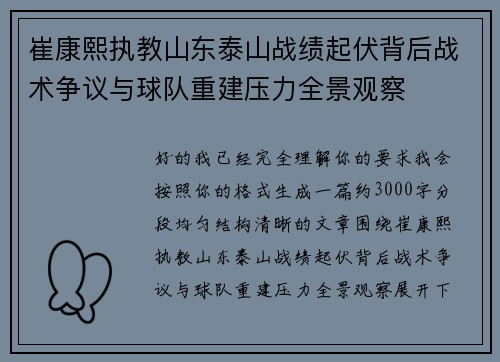 崔康熙执教山东泰山战绩起伏背后战术争议与球队重建压力全景观察

好的我已经完全理解你的要求我会按照你的格式生成一篇约3000字分段均匀结构清晰的文章围绕崔康熙执教山东泰山战绩起伏背后战术争议与球队重建压力全景观察展开下